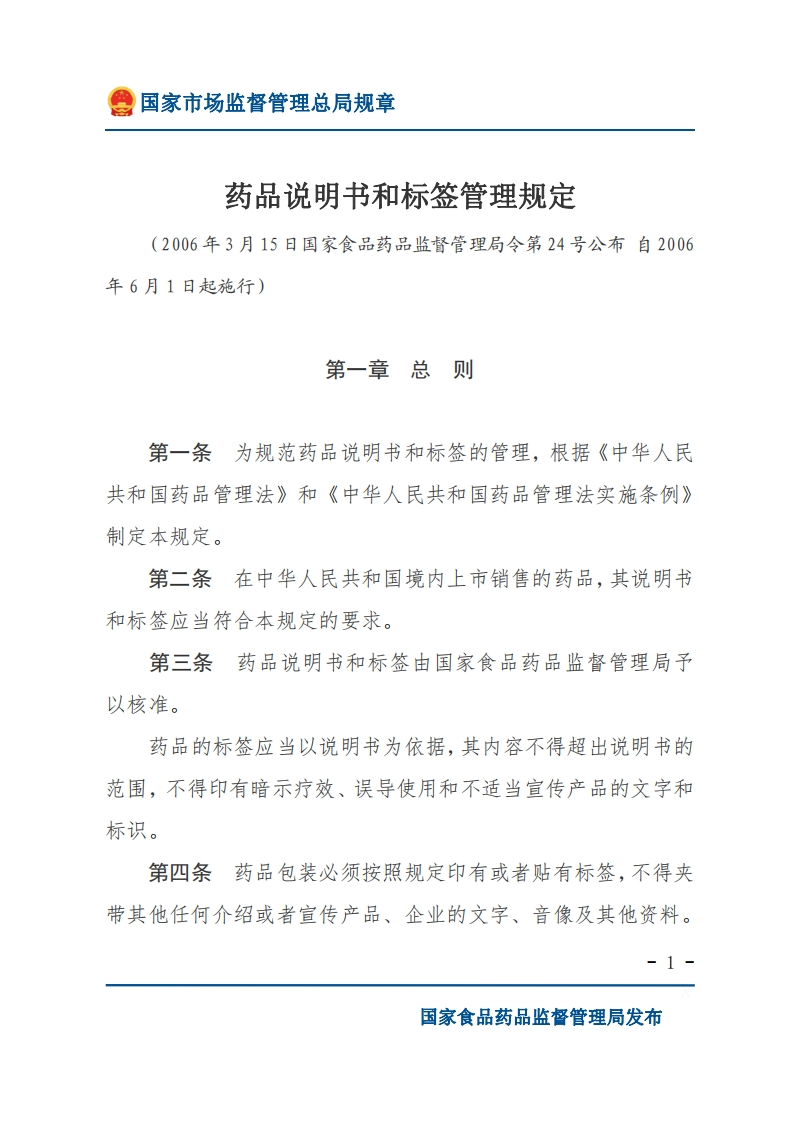 国家市场监督管理总局规章

药品说明书和标签管理规定

（2006年3月15日国家食品药品监督管理局令第24号公布 自2006年6月1日起施行）

第一章 总 则

第一条 为规范药品说明书和标签的管理，根据《中华人民共和国药品管理法》和《中华人民共和国药品管理法实施条例》制定本规定。

第二条 在中华人民共和国境内上市销售的药品，其说明书和标签应当符合本规定的要求。

第三条 药品说明书和标签由国家食品药品监督管理局予以核准。

药品的标签应当以说明书为依据，其内容不得超出说明书的范围，不得印有暗示疗效、误导使用和不适当宣传产品的文字和标识。

第四条 药品包装必须按照规定印有或者贴有标签，不得夹带其他任何介绍或者宣传产品、企业的文字、音像及其他资料。

- 1 -

国家食品药品监督管理局发布